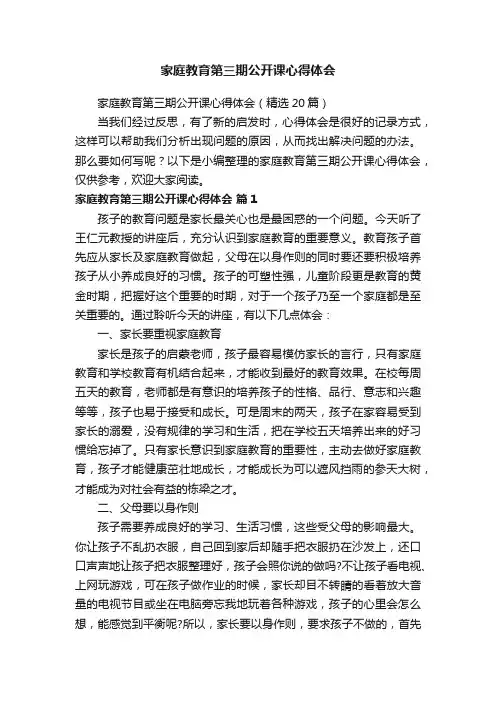 家庭教育第三期公开课心得体会

家庭教育第三期公开课心得体会（精选 20 篇）

当我们经过反思，有了新的启发时，心得体会是很好的记录方式，这样可以帮助我们分析出现问题的原因，从而找出解决问题的办法。那么要如何写呢？以下是小编整理的家庭教育第三期公开课心得体会，仅供参考，欢迎大家阅读。

家庭教育第三期公开课心得体会 篇 1

孩子的教育问题是家长最关心也是最困惑的一个问题。今天听了王仁元教授的讲座后，充分认识到家庭教育的重要意义。教育孩子首先应从家长及家庭教育做起，父母在以身作则的同时要还要积极培养孩子从小养成良好的习惯。孩子的可塑性强，儿童阶段更是教育的黄金时期，把握好这个重要的时期，对于一个孩子乃至一个家庭都是至关重要的。通过聆听今天的讲座，有以下几点体会：

一、家长要重视家庭教育

家长是孩子的启蒙老师，孩子最容易模仿家长的言行，只有家庭教育和学校教育有机结合起来，才能收到最好的教育效果。在校每周五天的教育，老师都是有意识的培养孩子的性格、品行、意志和兴趣等等，孩子也易于接受和成长。可是周末的两天，孩子在家容易受到家长的溺爱，没有规律的学习和生活，把在学校五天培养出来的好习惯给忘掉了。只有家长意识到家庭教育的重要性，主动去做好家庭教育，孩子才能健康茁壮地成长，才能成长为可以遮风挡雨的参天大树，才能成为对社会有益的栋梁之才。

二、父母要以身作则

孩子需要养成良好的学习、生活习惯，这些受父母的影响最大。你让孩子不乱扔衣服，自己回到家后却随手把衣服扔在沙发上，还口口声声地让孩子把衣服整理好，孩子会照你说的做吗?不让孩子看电视、上网玩游戏，可在孩子做作业的时候，家长却目不转睛的看着放大音量的电视节目或坐在电脑旁忘我地玩着各种游戏，孩子的心里会怎么想，能感觉到平衡呢?所以，家长要以身作则，要求孩子不做的，首先